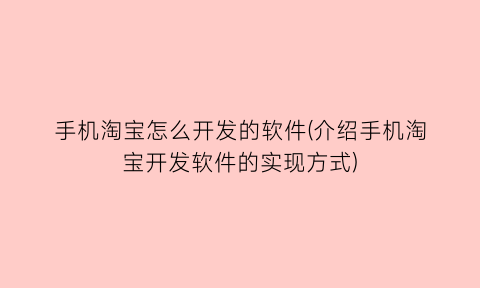 手机淘宝怎么开发的软件(介绍手机淘宝开发软件的实现方式)